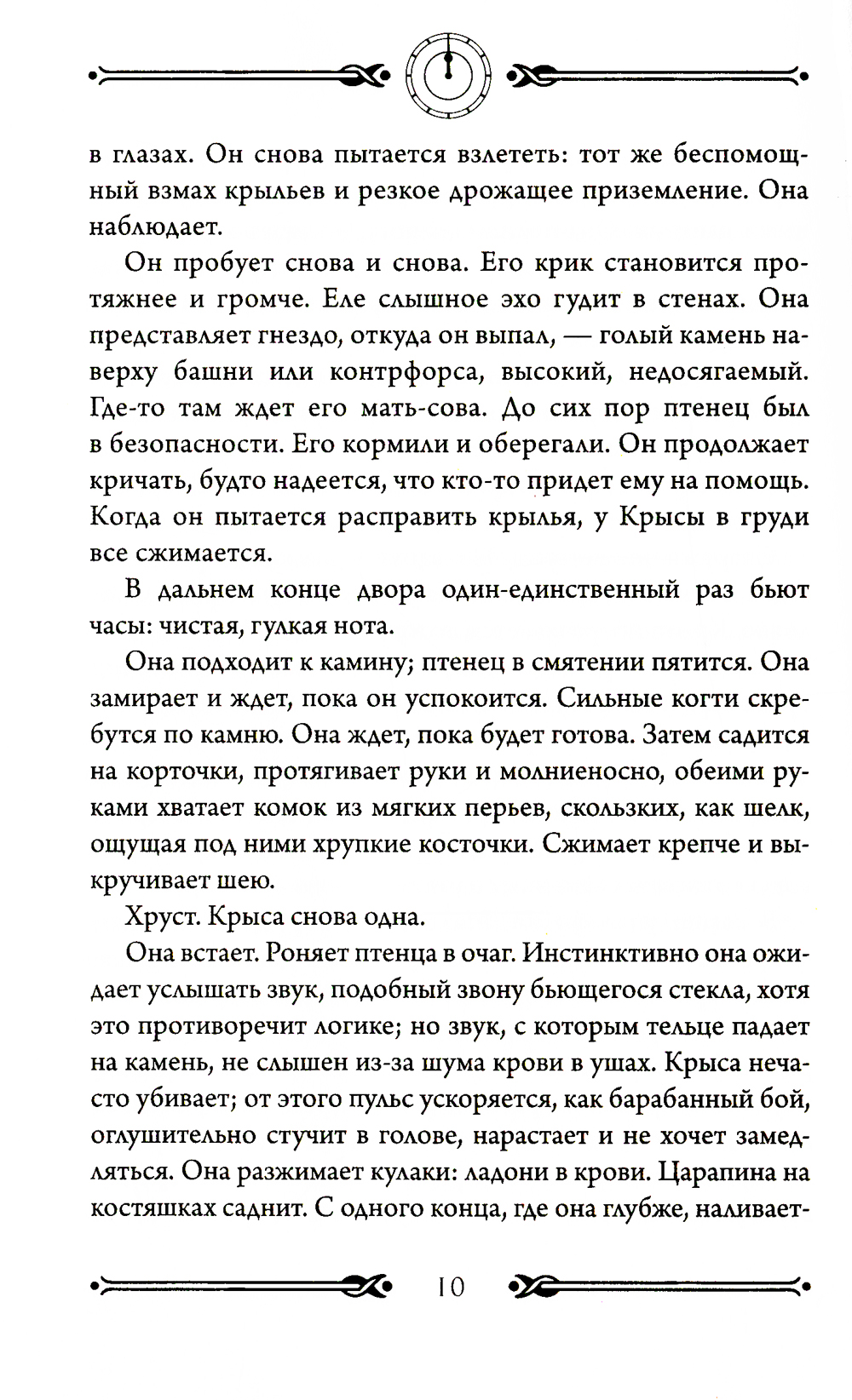 в глазах. Он снова пытается взлететь: тот же беспомощный взмах крыльев и резкое дрожащее приземление. Она наблюдает.

Он пробует снова и снова. Его крик становится протяжнее и громче. Еле слышное эхо гудит в стенах. Она представляет гнездо, откуда он выпал, — голый камень наверху башни или контрфорса, высокий, недосягаемый. Где-то там ждет его мать-сова. До сих пор птенец был в безопасности. Его кормили и оберегали. Он продолжает кричать, будто надеется, что кто-то придет ему на помощь. Когда он пытается расправить крылья, у Крысы в груди все сжимается.

В дальнем конце двора один-единственный раз бьют часы: чистая, гулкая нота.

Она подходит к камину; птенец в смятении пятится. Она замирает и ждет, пока он успокоится. Сильные когти скребутся по камню. Она ждет, пока будет готова. Затем садится на корточки, протягивает руки и молниеносно, обеими руками хватает комок из мягких перьев, скользких, как шелк, ощущая под ними хрупкие косточки. Сжимает крепче и выкручивает шею.

Хруст. Крыса снова одна.

Она встает. Роняет птенца в очаг. Инстинктивно она ожидает услышать звук, подобный звону бьющегося стекла, хотя это противоречит логике; но звук, с которым тельце падает на камень, не слышен из-за шума крови в ушах. Крыса нечасто убивает; от этого пульс ускоряется, как барабанный бой, оглушительно стучит в голове, нарастает и не хочет замедляться. Она разжимает кулаки: ладони в крови. Царапина на костяшках саднит. С одного конца, где она глубже, наливает-

10